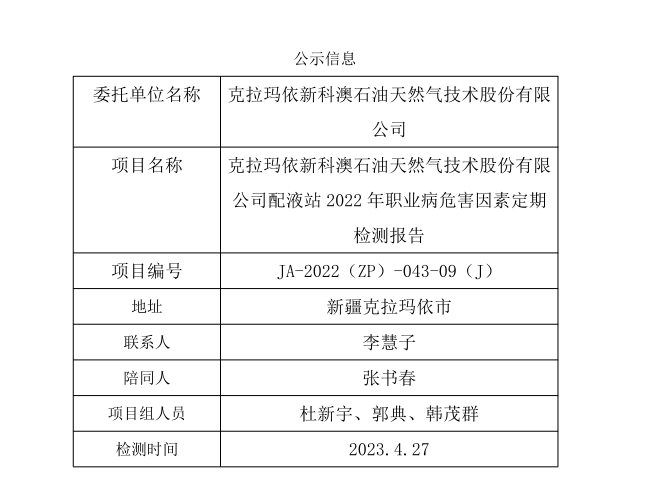 公示信息

| 委托单位名称 | 克拉玛依新科澳石油天然气技术股份有限公司 |
|---|---|
| 项目名称 | 克拉玛依新科澳石油天然气技术股份有限公司配液站 2022 年职业病危害因素定期检测报告 |
| 项目编号 | JA-2022（ZP）-043-09（J） |
| 地址 | 新疆克拉玛依市 |
| 联系人 | 李慧子 |
| 陪同人 | 张书春 |
| 项目组人员 | 杜新宇、郭典、韩茂群 |
| 检测时间 | 2023.4.27 |